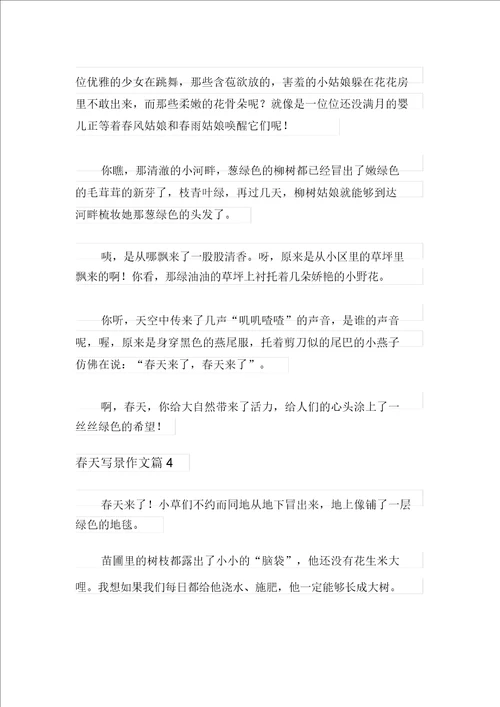 位优雅的少女在跳舞，那些含苞欲放的，害羞的小姑娘躲在花花房里不敢出来，而那些柔嫩的花骨朵呢？就像是一位位还没满月的婴儿正等着春风姑娘和春雨姑娘唤醒它们呢！

你瞧，那清澈的小河畔，葱绿色的柳树都已经冒出了嫩绿色的毛茸茸的新芽了，枝青叶绿，再过几天，柳树姑娘就能够到达河畔梳妆她那葱绿色的头发了。

咦，是从哪飘来了一股股清香。呀，原来是从小区里的草坪里飘来的啊！你看，那绿油油的草坪上衬托着几朵娇艳的小野花。

你听，天空中传来了几声“叽叽喳喳”的声音，是谁的声音呢，喔，原来是身穿黑色的燕尾服，托着剪刀似的尾巴的小燕子仿佛在说：“春天来了，春天来了”。

啊，春天，你给大自然带来了活力，给人们的心头涂上了一丝丝绿色的希望！

春天写景作文篇 4

春天来了！小草们不约而同地从地下冒出来，地上像铺了一层绿色的地毯。

苗圃里的树枝都露出了小小的“脑袋”，他还没有花生米大哩。我想如果我们每日都给他浇水、施肥，他一定能够长成大树。